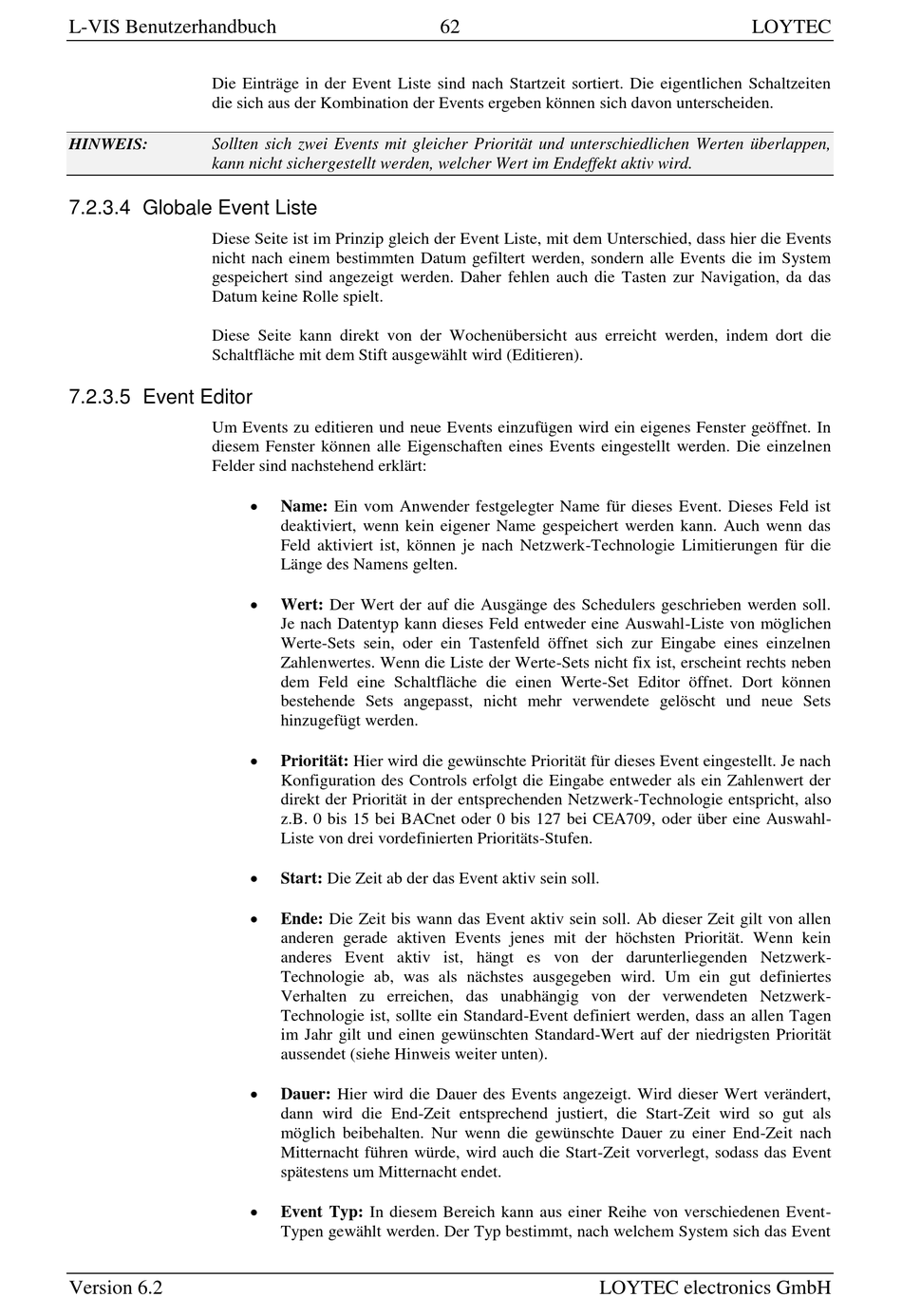 L-VIS Benutzerhandbuch 62 LOYTEC

Die Einträge in der Event Liste sind nach Startzeit sortiert. Die eigentlichen Schaltzeiten die sich aus der Kombination der Events ergeben können sich davon unterscheiden.

HINWEIS: Sollten sich zwei Events mit gleicher Priorität und unterschiedlichen Werten überlappen, kann nicht sichergestellt werden, welcher Wert im Endeffekt aktiv wird.

7.2.3.4 Globale Event Liste

Diese Seite ist im Prinzip gleich der Event Liste, mit dem Unterschied, dass hier die Events nicht nach einem bestimmten Datum gefiltert werden, sondern alle Events die im System gespeichert sind angezeigt werden. Daher fehlen auch die Tasten zur Navigation, da das Datum keine Rolle spielt.

Diese Seite kann direkt von der Wochenübersicht aus erreicht werden, indem dort die Schaltfläche mit dem Stift ausgewählt wird (Editieren).

7.2.3.5 Event Editor

Um Events zu editieren und neue Events einzufügen wird ein eigenes Fenster geöffnet. In diesem Fenster können alle Eigenschaften eines Events eingestellt werden. Die einzelnen Felder sind nachstehend erklärt:

• Name: Ein vom Anwender festgelegter Name für dieses Event. Dieses Feld ist deaktiviert, wenn kein eigener Name gespeichert werden kann. Auch wenn das Feld aktiviert ist, können je nach Netzwerk-Technologie Limitierungen für die Länge des Namens gelten.

• Wert: Der Wert der auf die Ausgänge des Schedulers geschrieben werden soll. Je nach Datentyp kann dieses Feld entweder eine Auswahl-Liste von möglichen Werte-Sets sein, oder ein Tastenfeld öffnet sich zur Eingabe eines einzelnen Zahlenwertes. Wenn die Liste der Werte-Sets nicht fix ist, erscheint rechts neben dem Feld eine Schaltfläche die einen Werte-Set Editor öffnet. Dort können bestehende Sets angepasst, nicht mehr verwendete gelöscht und neue Sets hinzugefügt werden.

• Priorität: Hier wird die gewünschte Priorität für dieses Event eingestellt. Je nach Konfiguration des Controls erfolgt die Eingabe entweder als ein Zahlenwert der direkt der Priorität in der entsprechenden Netzwerk-Technologie entspricht, also z.B. 0 bis 15 bei BACnet oder 0 bis 127 bei CEA709, oder über eine Auswahl-Liste von drei vordefinierten Prioritäts-Stufen.

• Start: Die Zeit ab der das Event aktiv sein soll.

• Ende: Die Zeit bis wann das Event aktiv sein soll. Ab dieser Zeit gilt von allen anderen gerade aktiven Events jenes mit der höchsten Priorität. Wenn kein anderes Event aktiv ist, hängt es von der darunterliegenden Netzwerk-Technologie ab, was als nächstes ausgegeben wird. Um ein gut definiertes Verhalten zu erreichen, das unabhängig von der verwendeten Netzwerk-Technologie ist, sollte ein Standard-Event definiert werden, dass an allen Tagen im Jahr gilt und einen gewünschten Standard-Wert auf der niedrigsten Priorität aussendet (siehe Hinweis weiter unten).

• Dauer: Hier wird die Dauer des Events angezeigt. Wird dieser Wert verändert, dann wird die End-Zeit entsprechend justiert, die Start-Zeit wird so gut als möglich beibehalten. Nur wenn die gewünschte Dauer zu einer End-Zeit nach Mitternacht führen würde, wird auch die Start-Zeit vorverlegt, sodass das Event spätestens um Mitternacht endet.

• Event Typ: In diesem Bereich kann aus einer Reihe von verschiedenen Event-Typen gewählt werden. Der Typ bestimmt, nach welchem System sich das Event

Version 6.2 LOYTEC electronics GmbH